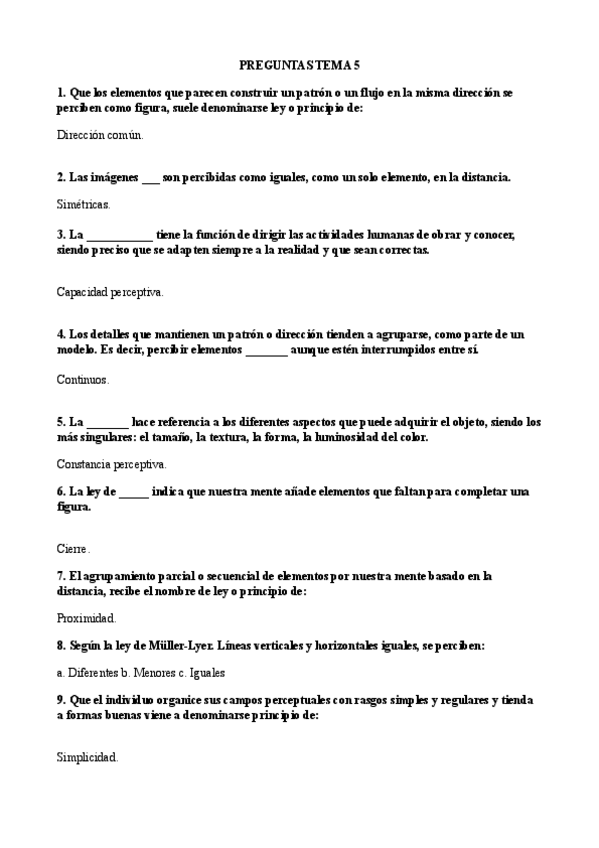 PREGUNTAS TEMA 5

1. Que los elementos que parecen construir un patrón o un flujo en la misma dirección se perciben como figura, suele denominarse ley o principio de:

Dirección común.

2. Las imágenes ___ son percibidas como iguales, como un solo elemento, en la distancia.

Simétricas.

3. La ___________ tiene la función de dirigir las actividades humanas de obrar y conocer, siendo preciso que se adapten siempre a la realidad y que sean correctas.

Capacidad perceptiva.

4. Los detalles que mantienen un patrón o dirección tienden a agruparse, como parte de un modelo. Es decir, percibir elementos _______ aunque estén interrumpidos entre sí.

Continuos.

5. La _______ hace referencia a los diferentes aspectos que puede adquirir el objeto, siendo los más singulares: el tamaño, la textura, la forma, la luminosidad del color.

Constancia perceptiva.

6. La ley de _____ indica que nuestra mente añade elementos que faltan para completar una figura.

Cierre.

7. El agrupamiento parcial o secuencial de elementos por nuestra mente basado en la distancia, recibe el nombre de ley o principio de:

Proximidad.

8. Según la ley de Müller-Lyer. Líneas verticales y horizontales iguales, se perciben:

a. Diferentes b. Menores c. Iguales

9. Que el individuo organice sus campos perceptuales con rasgos simples y regulares y tienda a formas buenas viene a denominarse principio de:

Simplicidad.